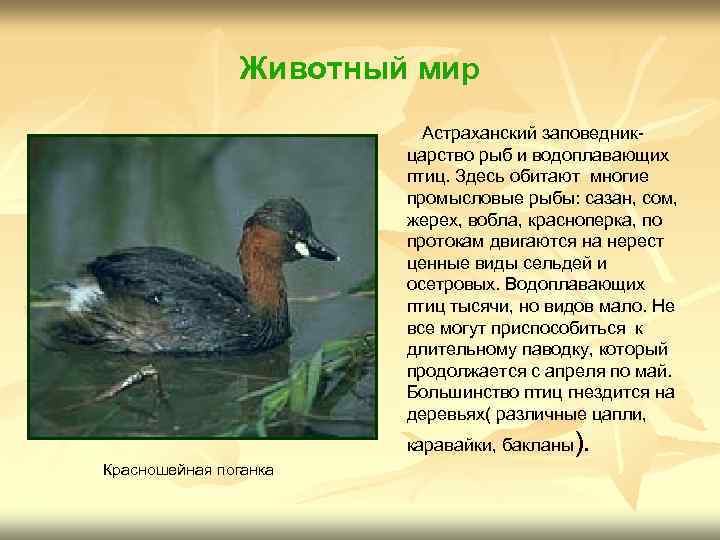 Животный мир

Астраханский заповедник- царство рыб и водоплавающих птиц. Здесь обитают многие промысловые рыбы: сазан, сом, жерех, вобла, красноперка, по протокам двигаются на нерест ценные виды сельдей и осетровых. Водоплавающих птиц тысячи, но видов мало. Не все могут приспособиться к длительному паводку, который продолжается с апреля по май. Большинство птиц гнездится на деревьях( различные цапли, каравайки, бакланы).

Красношейная поганка